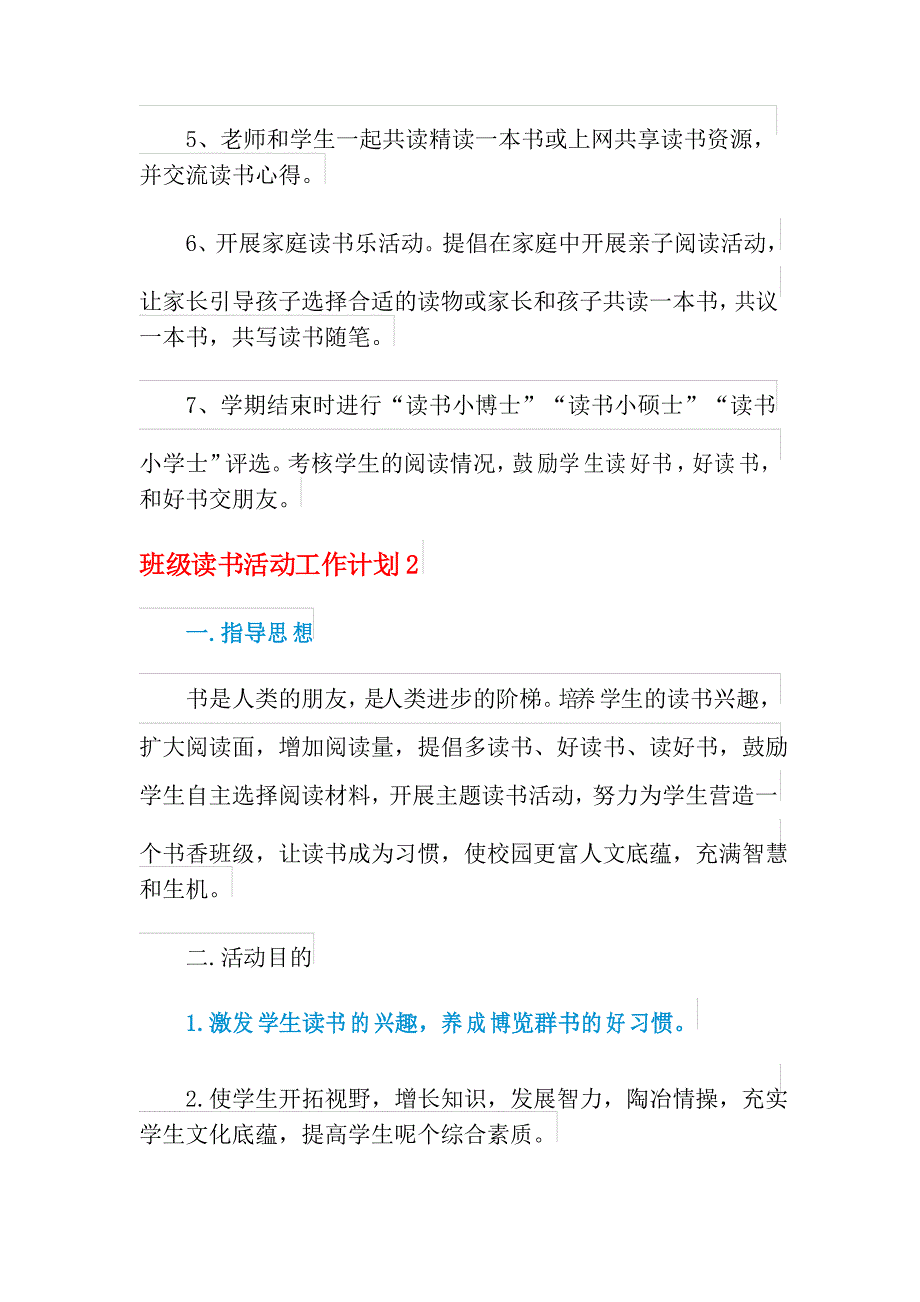 5、老师和学生一起共读精读一本书或上网共享读书资源，并交流读书心得。

6、开展家庭读书乐活动。提倡在家庭中开展亲子阅读活动，让家长引导孩子选择合适的读物或家长和孩子共读一本书，共议一本书，共写读书随笔。

7、学期结束时进行“读书小博士”“读书小硕士”“读书小学士”评选。考核学生的阅读情况，鼓励学生读好书，好读书，和好书交朋友。

班级读书活动工作计划2

一.指导思想

书是人类的朋友，是人类进步的阶梯。培养学生的读书兴趣，扩大阅读面，增加阅读量，提倡多读书、好读书、读好书，鼓励学生自主选择阅读材料，开展主题读书活动，努力为学生营造一个书香班级，让读书成为习惯，使校园更富人文底蕴，充满智慧和生机。

二.活动目的

1.激发学生读书的兴趣，养成博览群书的好习惯。

2.使学生开拓视野，增长知识，发展智力，陶冶情操，充实学生文化底蕴，提高学生呢个综合素质。